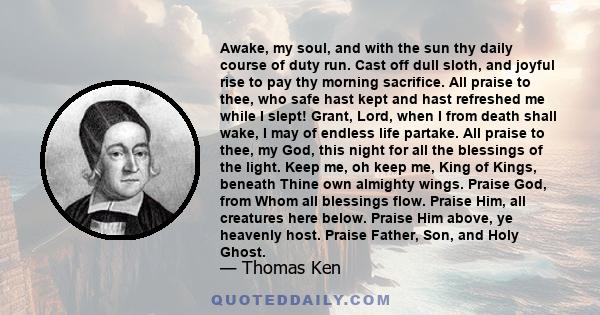 Awake, my soul, and with the sun thy daily course of duty run. Cast off dull sloth, and joyful rise to pay thy morning sacrifice. All praise to thee, who safe hast kept and hast refreshed me while I slept! Grant, Lord, when I from death shall wake, I may of endless life partake. All praise to thee, my God, this night for all the blessings of the light. Keep me, oh keep me, King of Kings, beneath Thine own almighty wings. Praise God, from Whom all blessings flow. Praise Him, all creatures here below. Praise Him above, ye heavenly host. Praise Father, Son, and Holy Ghost.

— Thomas Ken

QUOTEDDAILY.COM